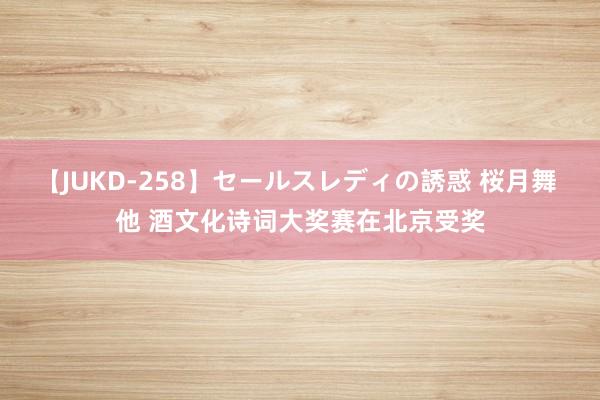 【JUKD-258】セールスレディの誘惑 桜月舞 他 酒文化诗词大奖赛在北京受奖